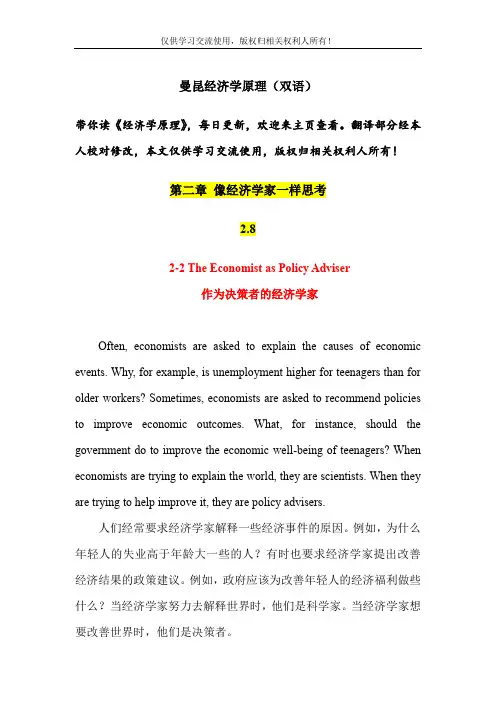 仅供学习交流使用，版权归相关权利人所有！

曼昆经济学原理（双语）

带你读《经济学原理》，每日更新，欢迎来主页查看。翻译部分经本人校对修改，本文仅供学习交流使用，版权归相关权利人所有！

第二章 像经济学家一样思考

2.8

2-2 The Economist as Policy Adviser

作为决策者的经济学家

Often, economists are asked to explain the causes of economic events. Why, for example, is unemployment higher for teenagers than for older workers? Sometimes, economists are asked to recommend policies to improve economic outcomes. What, for instance, should the government do to improve the economic well-being of teenagers? When economists are trying to explain the world, they are scientists. When they are trying to help improve it, they are policy advisers.

人们经常要求经济学家解释一些经济事件的原因。例如，为什么年轻人的失业高于年龄大一些的人？有时也要求经济学家提出改善经济结果的政策建议。例如，政府应该为改善年轻人的经济福利做些什么？当经济学家努力去解释世界时，他们是科学家。当经济学家想要改善世界时，他们是决策者。